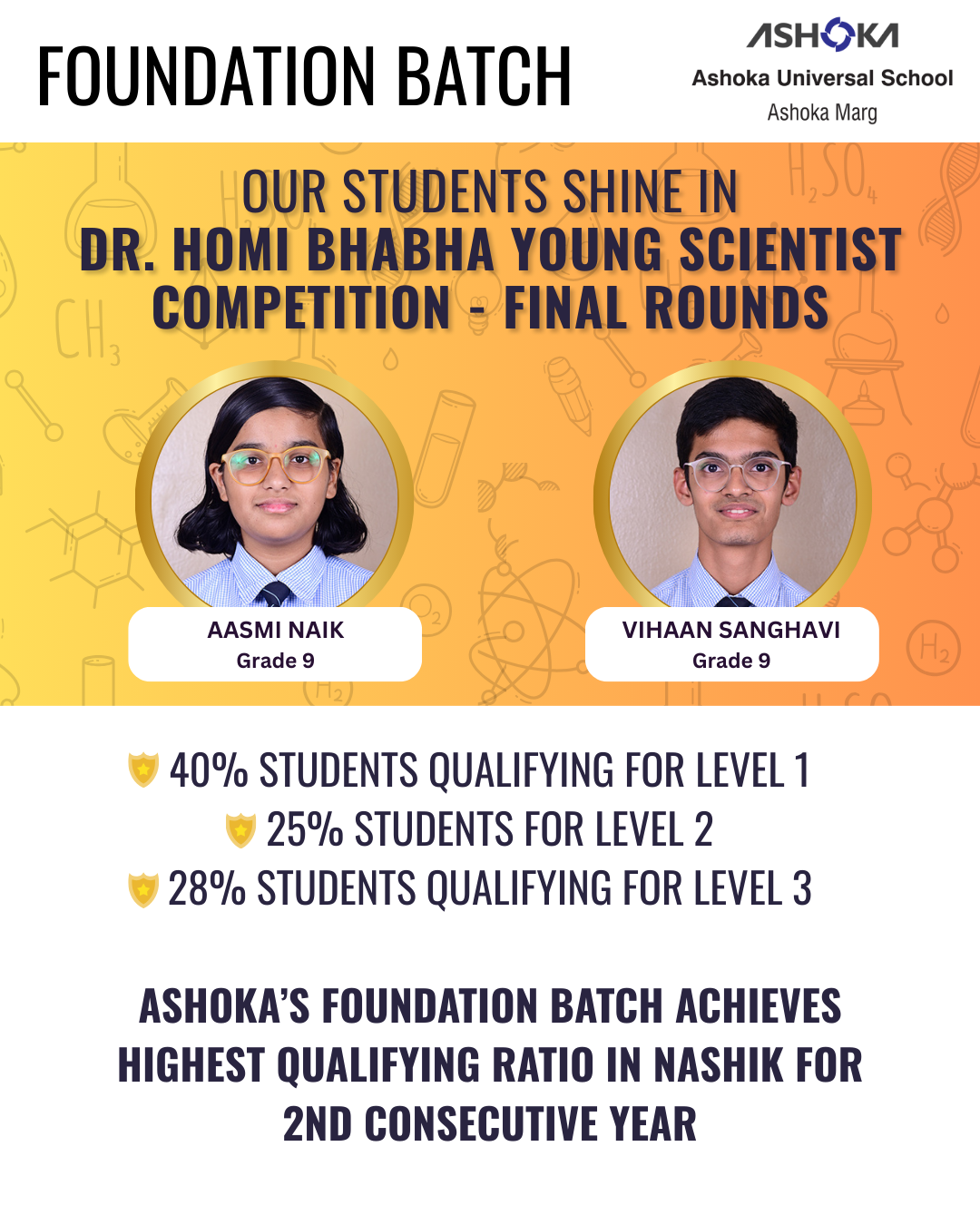 FOUNDATION BATCH

ASHOKA
Ashoka Universal School
Ashoka Marg

OUR STUDENTS SHINE IN
DR. HOMI BHABHA YOUNG SCIENTIST COMPETITION - FINAL ROUNDS

AASMI NAIK
Grade 9

VIHAAN SANGHAVI
Grade 9

40% STUDENTS QUALIFYING FOR LEVEL 1
25% STUDENTS FOR LEVEL 2
28% STUDENTS QUALIFYING FOR LEVEL 3

ASHOKA'S FOUNDATION BATCH ACHIEVES HIGHEST QUALIFYING RATIO IN NASHIK FOR 2ND CONSECUTIVE YEAR